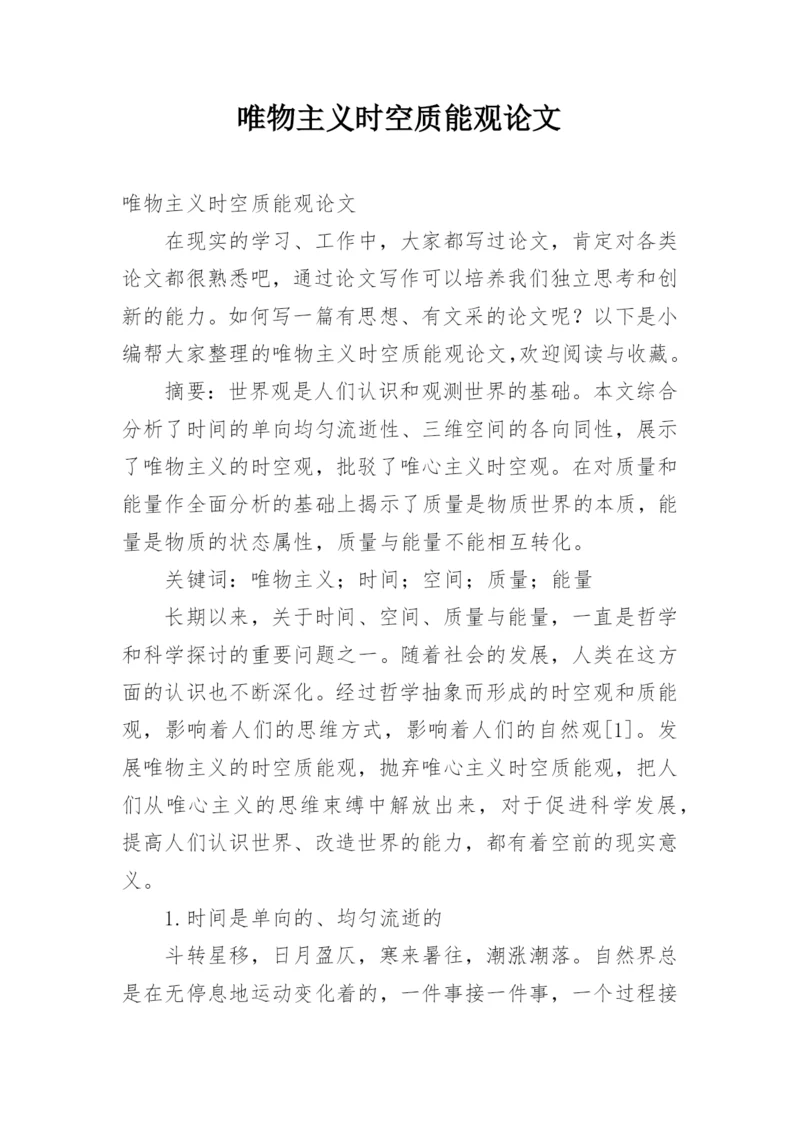 唯物主义时空质能观论文

唯物主义时空质能观论文

在现实的学习、工作中，大家都写过论文，肯定对各类论文都很熟悉吧，通过论文写作可以培养我们独立思考和创新的能力。如何写一篇有思想、有文采的论文呢？以下是小编帮大家整理的唯物主义时空质能观论文,欢迎阅读与收藏。

摘要：世界观是人们认识和观测世界的基础。本文综合分析了时间的单向均匀流逝性、三维空间的各向同性，展示了唯物主义的时空观，批驳了唯心主义时空观。在对质量和能量作全面分析的基础上揭示了质量是物质世界的本质，能量是物质的状态属性，质量与能量不能相互转化。

关键词：唯物主义；时间；空间；质量；能量

长期以来，关于时间、空间、质量与能量，一直是哲学和科学探讨的重要问题之一。随着社会的发展，人类在这方面的认识也不断深化。经过哲学抽象而形成的时空观和质能观，影响着人们的思维方式，影响着人们的自然观[1]。发展唯物主义的时空质能观，抛弃唯心主义时空质能观，把人们从唯心主义的思维束缚中解放出来，对于促进科学发展，提高人们认识世界、改造世界的能力，都有着空前的现实意义。

1.时间是单向的、均匀流逝的

斗转星移，日月盈仄，寒来暑往，潮涨潮落。自然界总是在无停息地运动变化着的，一件事接一件事，一个过程接